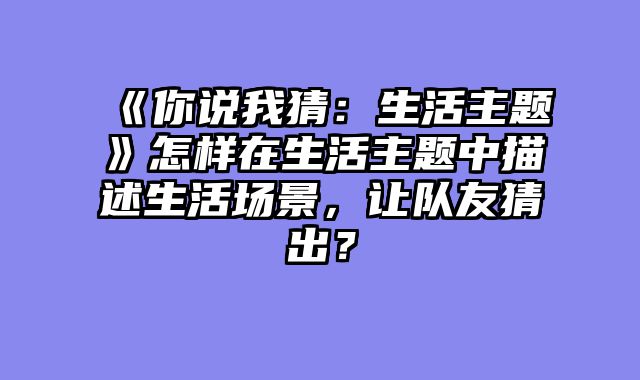 《你说我猜：生活主题》怎样在生活主题中描述生活场景，让队友猜出？